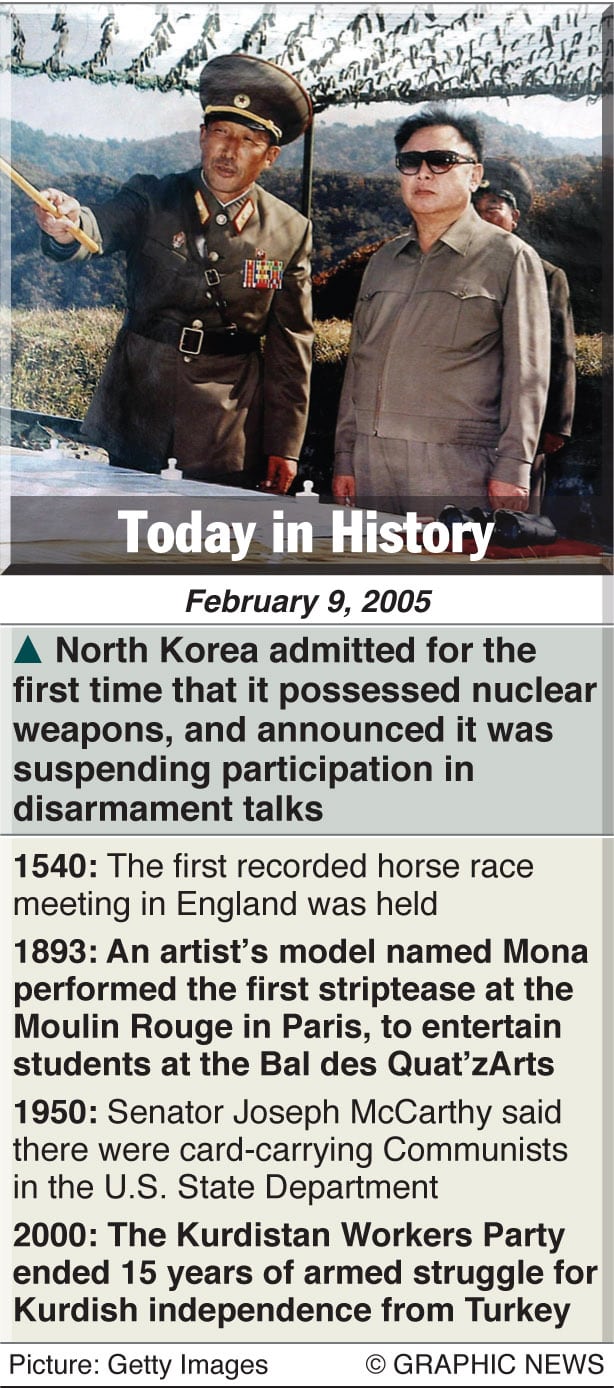 Today in History

February 9, 2005

▲ North Korea admitted for the first time that it possessed nuclear weapons, and announced it was suspending participation in disarmament talks

1540: The first recorded horse race meeting in England was held

1893: An artist's model named Mona performed the first striptease at the Moulin Rouge in Paris, to entertain students at the Bal des Quat'zArts

1950: Senator Joseph McCarthy said there were card-carrying Communists in the U.S. State Department

2000: The Kurdistan Workers Party ended 15 years of armed struggle for Kurdish independence from Turkey

Picture: Getty Images © GRAPHIC NEWS